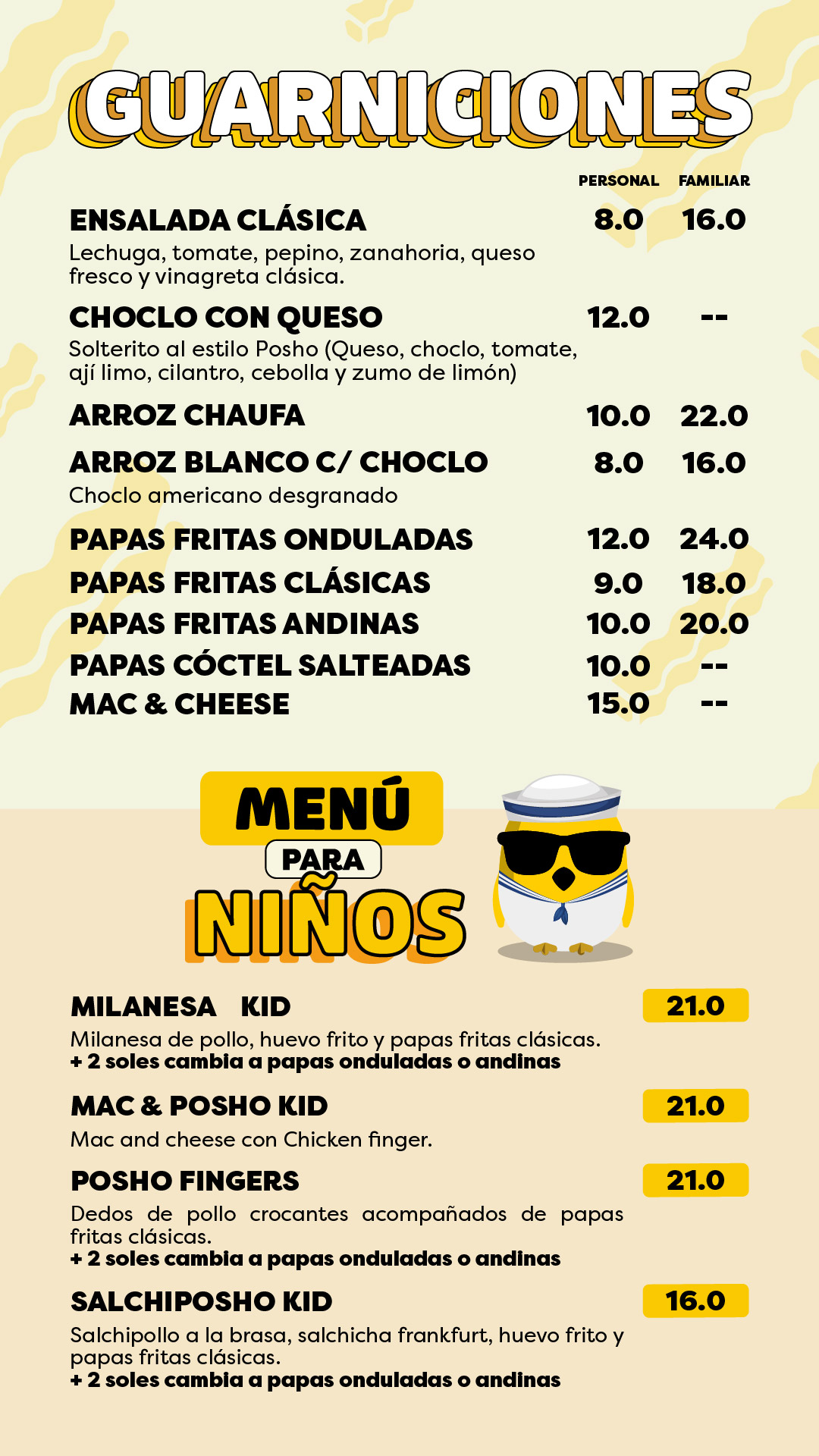 GUARNICIONES

PERSONAL FAMILIAR

ENSALADA CLÁSICA 8.0 16.0

Lechuga, tomate, pepino, zanahoria, queso fresco y vinagreta clásica.

CHOCLO CON QUESO 12.0 --

Solterito al estilo Posho (Queso, choclo, tomate, ají limo, cilantro, cebolla y zumo de limón)

ARROZ CHAUFA 10.0 22.0

ARROZ BLANCO C/ CHOCLO 8.0 16.0

Choclo americano desgranado

PAPAS FRITAS ONDULADAS 12.0 24.0

PAPAS FRITAS CLÁSICAS 9.0 18.0

PAPAS FRITAS ANDINAS 10.0 20.0

PAPAS CÓCTEL SALTEADAS 10.0 --

MAC & CHEESE 15.0 --

MENÚ
PARA
NIÑOS

MILANESA KID 21.0

Milanesa de pollo, huevo frito y papas fritas clásicas.
+ 2 soles cambia a papas onduladas o andinas

MAC & POSHO KID 21.0

Mac and cheese con Chicken finger.

POSHO FINGERS 21.0

Dedos de pollo crocantes acompañados de papas fritas clásicas.
+ 2 soles cambia a papas onduladas o andinas

SALCHIPOSHO KID 16.0

Salchipollo a la brasa, salchicha frankfurt, huevo frito y papas fritas clásicas.
+ 2 soles cambia a papas onduladas o andinas